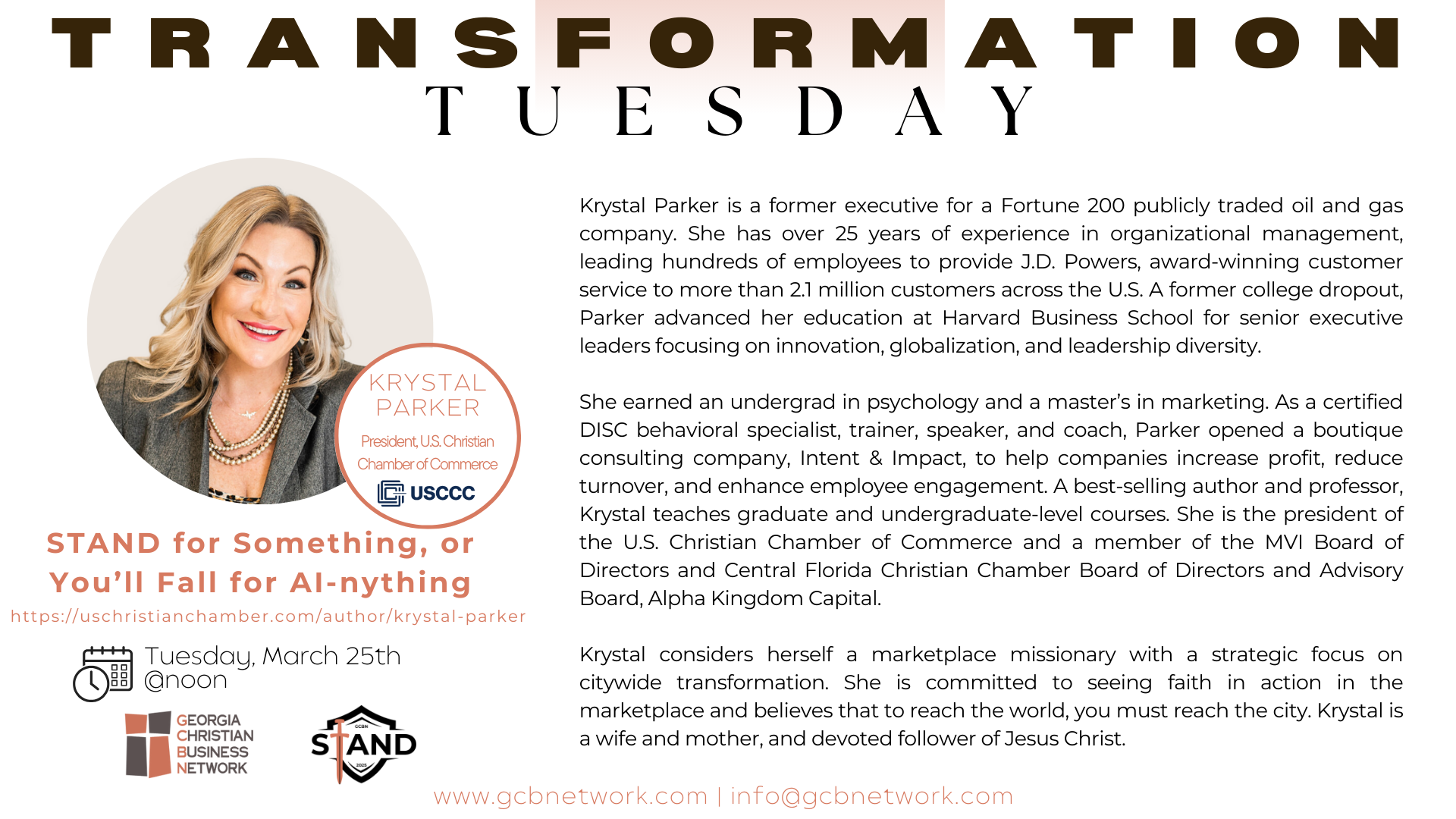 TRANSFORMATION
TUESDAY

KRYSTAL PARKER
President, U.S. Christian Chamber of Commerce
USCCC

STAND for Something, or You'll Fall for AI-nything
https://uschristianchamber.com/author/krystal-parker

Tuesday, March 25th
@noon

GEORGIA CHRISTIAN BUSINESS NETWORK

GCBN
STAND
2025

Krystal Parker is a former executive for a Fortune 200 publicly traded oil and gas company. She has over 25 years of experience in organizational management, leading hundreds of employees to provide J.D. Powers, award-winning customer service to more than 2.1 million customers across the U.S. A former college dropout, Parker advanced her education at Harvard Business School for senior executive leaders focusing on innovation, globalization, and leadership diversity.

She earned an undergrad in psychology and a master's in marketing. As a certified DISC behavioral specialist, trainer, speaker, and coach, Parker opened a boutique consulting company, Intent & Impact, to help companies increase profit, reduce turnover, and enhance employee engagement. A best-selling author and professor, Krystal teaches graduate and undergraduate-level courses. She is the president of the U.S. Christian Chamber of Commerce and a member of the MVI Board of Directors and Central Florida Christian Chamber Board of Directors and Advisory Board, Alpha Kingdom Capital.

Krystal considers herself a marketplace missionary with a strategic focus on citywide transformation. She is committed to seeing faith in action in the marketplace and believes that to reach the world, you must reach the city. Krystal is a wife and mother, and devoted follower of Jesus Christ.

www.gcbnetwork.com | info@gcbnetwork.com